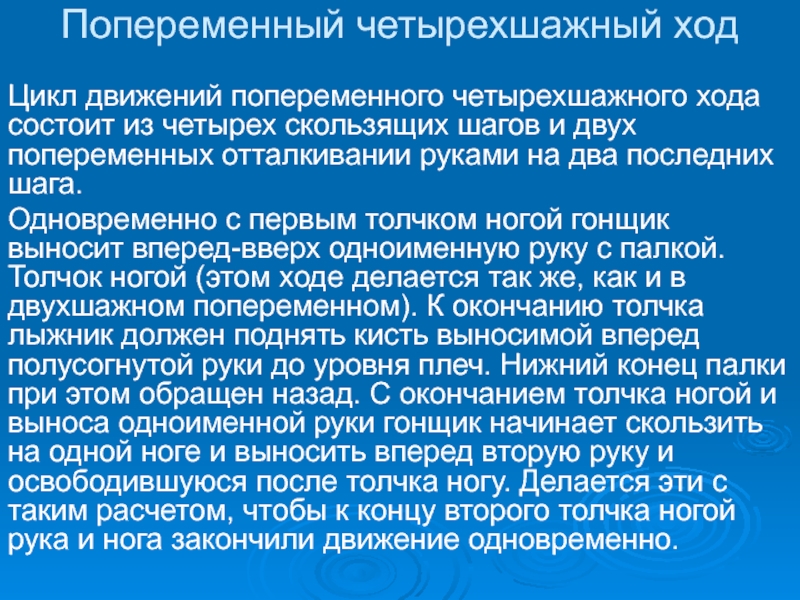 Попеременный четырехшажный ход

Цикл движений попеременного четырехшажного хода состоит из четырех скользящих шагов и двух попеременных отталкивании руками на два последних шага.

Одновременно с первым толчком ногой гонщик выносит вперед-вверх одноименную руку с палкой. Толчок ногой (этом ходе делается так же, как и в двухшажном попеременном). К окончанию толчка лыжник должен поднять кисть выносимой вперед полусогнутой руки до уровня плеч. Нижний конец палки при этом обращен назад. С окончанием толчка ногой и выноса одноименной руки гонщик начинает скользить на одной ноге и выносить вперед вторую руку и освободившуюся после толчка ногу. Делается эти с таким расчетом, чтобы к концу второго толчка ногой рука и нога закончили движение одновременно.